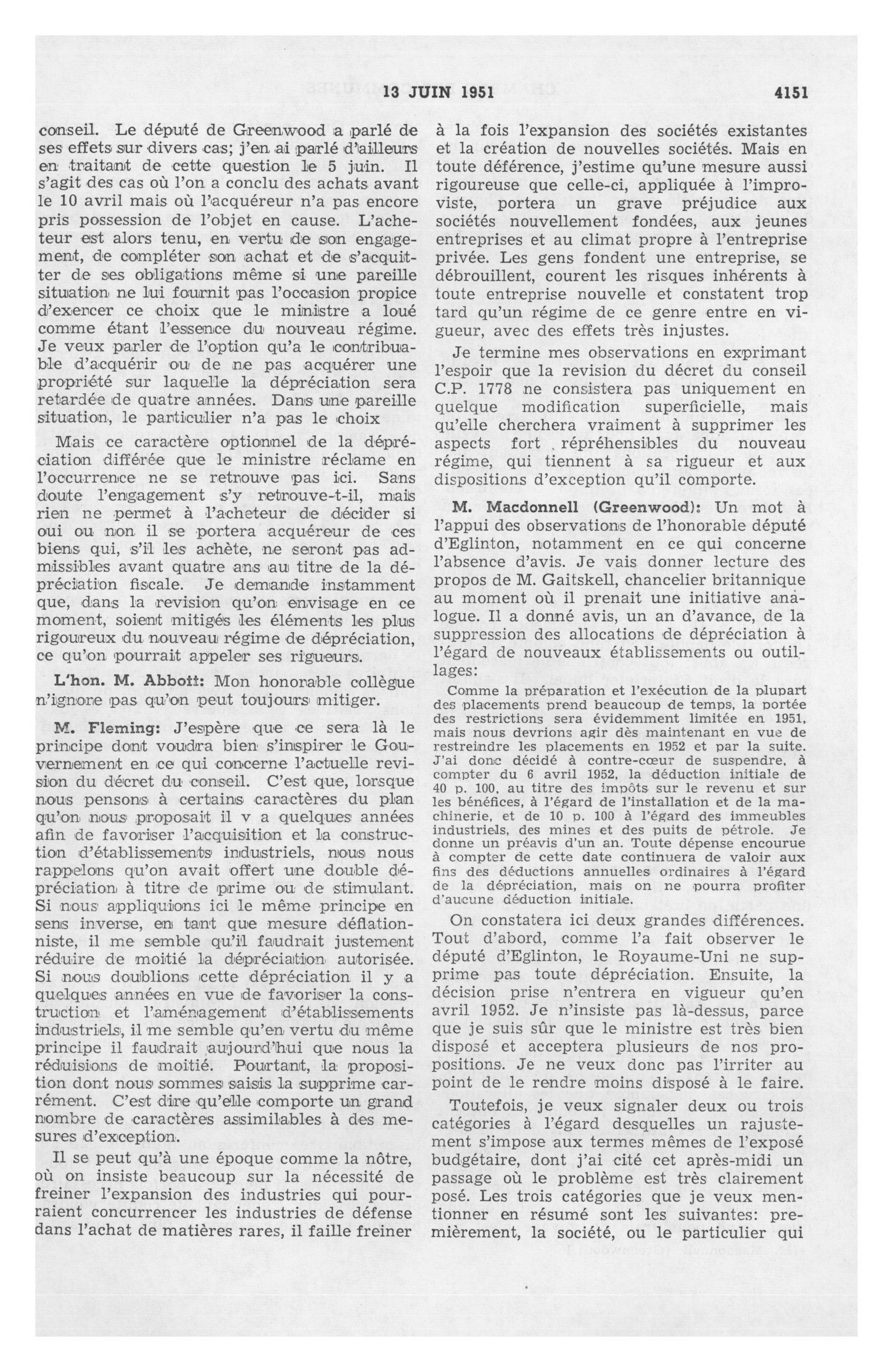 13 JUIN 1951 4151

conseil. Le député de Greenwood a parlé de ses effets sur divers cas; j'en ai parlé d'ailleurs en traitant de cette question le 5 juin. Il s'agit des cas où l'on a conclu des achats avant le 10 avril mais où l'acquéreur n'a pas encore pris possession de l'objet en cause. L'acheteur est alors tenu, en vertu de son engagement, de compléter son achat et de s'acquitter de ses obligations même si une pareille situation ne lui fournit pas l'occasion propice d'exercer ce choix que le ministre a loué comme étant l'essence du nouveau régime. Je veux parler de l'option qu'a le contribuable d'acquérir ou de ne pas acquérer une propriété sur laquelle la dépréciation sera retardée de quatre années. Dans une pareille situation, le particulier n'a pas le choix

Mais ce caractère optionnel de la dépréciation différée que le ministre réclame en l'occurrence ne se retrouve pas ici. Sans doute l'engagement s'y retrouve-t-il, mais rien ne permet à l'acheteur de décider si oui ou non il se portera acquéreur de ces biens qui, s'il les achète, ne seront pas admissibles avant quatre ans au titre de la dépréciation fiscale. Je demande instamment que, dans la revision qu'on envisage en ce moment, soient mitigés les éléments les plus rigoureux du nouveau régime de dépréciation, ce qu'on pourrait appeler ses rigueurs.

L'hon. M. Abbott: Mon honorable collègue n'ignore pas qu'on peut toujours mitiger.

M. Fleming: J'espère que ce sera là le principe dont voudra bien s'inspirer le Gouvernement en ce qui concerne l'actuelle revision du décret du conseil. C'est que, lorsque nous pensons à certains caractères du plan qu'on nous proposait il v a quelques années afin de favoriser l'acquisition et la construction d'établissements industriels, nous nous rappelons qu'on avait offert une double dépréciation à titre de prime ou de stimulant. Si nous appliquions ici le même principe en sens inverse, en tant que mesure déflationniste, il me semble qu'il faudrait justement réduire de moitié la dépréciation autorisée. Si nous doublions cette dépréciation il y a quelques années en vue de favoriser la construction et l'aménagement d'établissements industriels, il me semble qu'en vertu du même principe il faudrait aujourd'hui que nous la réduisions de moitié. Pourtant, la proposition dont nous sommes saisis la supprime carrément. C'est dire qu'elle comporte un grand nombre de caractères assimilables à des mesures d'exception.

Il se peut qu'à une époque comme la nôtre, où on insiste beaucoup sur la nécessité de freiner l'expansion des industries qui pourraient concurrencer les industries de défense dans l'achat de matières rares, il faille freiner à la fois l'expansion des sociétés existantes et la création de nouvelles sociétés. Mais en toute déférence, j'estime qu'une mesure aussi rigoureuse que celle-ci, appliquée à l'improviste, portera un grave préjudice aux sociétés nouvellement fondées, aux jeunes entreprises et au climat propre à l'entreprise privée. Les gens fondent une entreprise, se débrouillent, courent les risques inhérents à toute entreprise nouvelle et constatent trop tard qu'un régime de ce genre entre en vigueur, avec des effets très injustes.

Je termine mes observations en exprimant l'espoir que la revision du décret du conseil C.P. 1778 ne consistera pas uniquement en quelque modification superficielle, mais qu'elle cherchera vraiment à supprimer les aspects fort répréhensibles du nouveau régime, qui tiennent à sa rigueur et aux dispositions d'exception qu'il comporte.

M. Macdonnell (Greenwood): Un mot à l'appui des observations de l'honorable député d'Eglinton, notamment en ce qui concerne l'absence d'avis. Je vais donner lecture des propos de M. Gaitskell, chancelier britannique au moment où il prenait une initiative analogue. Il a donné avis, un an d'avance, de la suppression des allocations de dépréciation à l'égard de nouveaux établissements ou outillages:

Comme la préparation et l'exécution de la plupart des placements prend beaucoup de temps, la portée des restrictions sera évidemment limitée en 1951, mais nous devrions agir dès maintenant en vue de restreindre les placements en 1952 et par la suite. J'ai donc décidé à contre-cœur de suspendre, à compter du 6 avril 1952, la déduction initiale de 40 p. 100, au titre des impôts sur le revenu et sur les bénéfices, à l'égard de l'installation et de la machinerie, et de 10 p. 100 à l'égard des immeubles industriels, des mines et des puits de pétrole. Je donne un préavis d'un an. Toute dépense encourue à compter de cette date continuera de valoir aux fins des déductions annuelles ordinaires à l'égard de la dépréciation, mais on ne pourra profiter d'aucune déduction initiale.

On constatera ici deux grandes différences. Tout d'abord, comme l'a fait observer le député d'Eglinton, le Royaume-Uni ne supprime pas toute dépréciation. Ensuite, la décision prise n'entrera en vigueur qu'en avril 1952. Je n'insiste pas là-dessus, parce que je suis sûr que le ministre est très bien disposé et acceptera plusieurs de nos propositions. Je ne veux donc pas l'irriter au point de le rendre moins disposé à le faire.

Toutefois, je veux signaler deux ou trois catégories à l'égard desquelles un rajustement s'impose aux termes mêmes de l'exposé budgétaire, dont j'ai cité cet après-midi un passage où le problème est très clairement posé. Les trois catégories que je veux mentionner en résumé sont les suivantes: premièrement, la société, ou le particulier qui